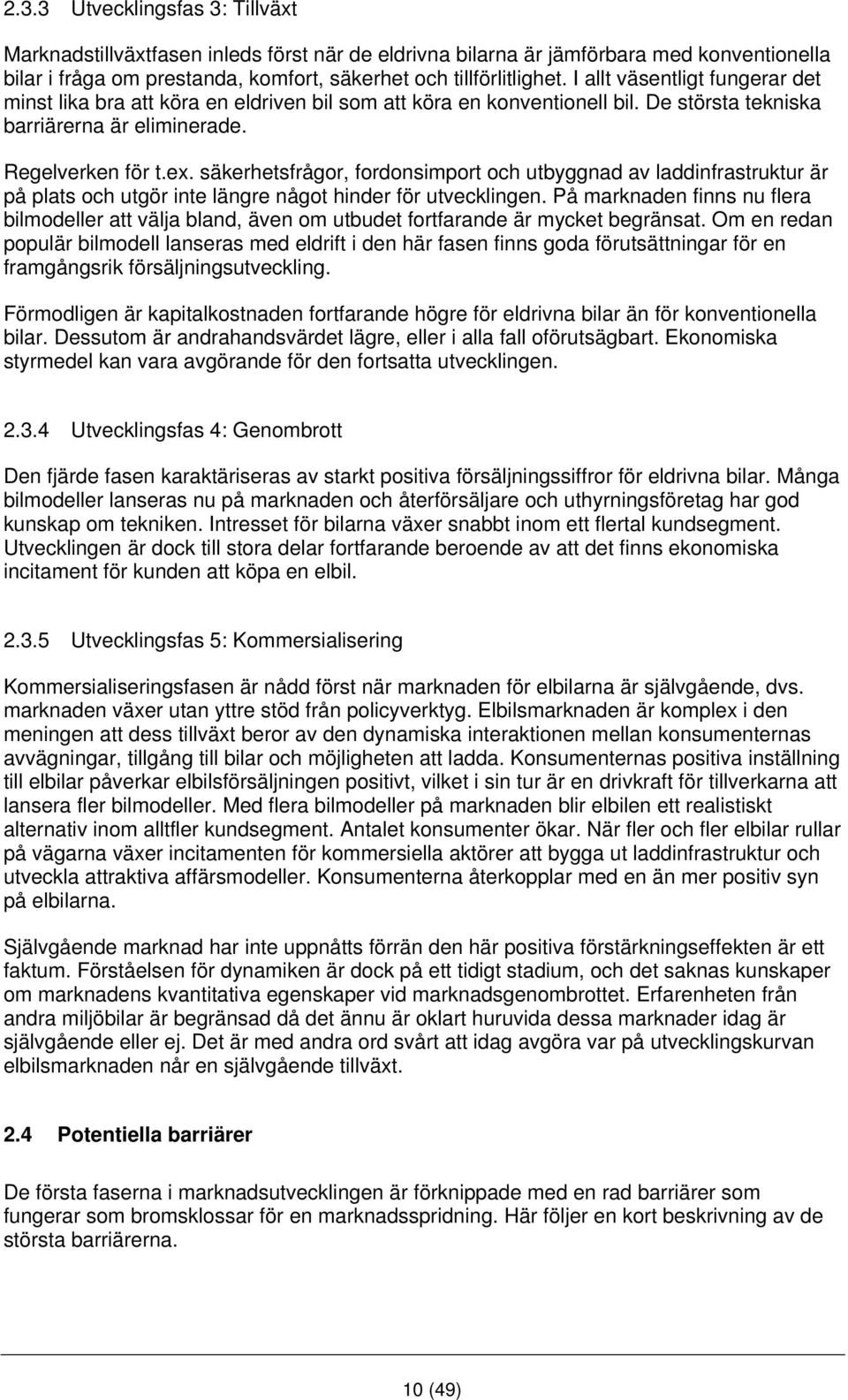 2.3.3 Utvecklingsfas 3: Tillväxt

Marknadstillväxtfasen inleds först när de eldrivna bilarna är jämförbara med konventionella bilar i fråga om prestanda, komfort, säkerhet och tillförlitlighet. I allt väsentligt fungerar det minst lika bra att köra en eldriven bil som att köra en konventionell bil. De största tekniska barriärerna är eliminerade.

Regelverken för t.ex. säkerhetsfrågor, fordonsimport och utbyggnad av laddinfrastruktur är på plats och utgör inte längre något hinder för utvecklingen. På marknaden finns nu flera bilmodeller att välja bland, även om utbudet fortfarande är mycket begränsat. Om en redan populär bilmodell lanseras med eldrift i den här fasen finns goda förutsättningar för en framgångsrik försäljningsutveckling.

Förmodligen är kapitalkostnaden fortfarande högre för eldrivna bilar än för konventionella bilar. Dessutom är andrahandsvärdet lägre, eller i alla fall oförutsägbart. Ekonomiska styrmedel kan vara avgörande för den fortsatta utvecklingen.

2.3.4 Utvecklingsfas 4: Genombrott

Den fjärde fasen karaktäriseras av starkt positiva försäljningssiffror för eldrivna bilar. Många bilmodeller lanseras nu på marknaden och återförsäljare och uthyrningsföretag har god kunskap om tekniken. Intresset för bilarna växer snabbt inom ett flertal kundsegment. Utvecklingen är dock till stora delar fortfarande beroende av att det finns ekonomiska incitament för kunden att köpa en elbil.

2.3.5 Utvecklingsfas 5: Kommersialisering

Kommersialiseringsfasen är nådd först när marknaden för elbilarna är självgående, dvs. marknaden växer utan yttre stöd från policyverktyg. Elbilsmarknaden är komplex i den meningen att dess tillväxt beror av den dynamiska interaktionen mellan konsumenternas avvägningar, tillgång till bilar och möjligheten att ladda. Konsumenternas positiva inställning till elbilar påverkar elbilsförsäljningen positivt, vilket i sin tur är en drivkraft för tillverkarna att lansera fler bilmodeller. Med flera bilmodeller på marknaden blir elbilen ett realistiskt alternativ inom alltfler kundsegment. Antalet konsumenter ökar. När fler och fler elbilar rullar på vägarna växer incitamenten för kommersiella aktörer att bygga ut laddinfrastruktur och utveckla attraktiva affärsmodeller. Konsumenterna återkopplar med en än mer positiv syn på elbilarna.

Självgående marknad har inte uppnåtts förrän den här positiva förstärkningseffekten är ett faktum. Förståelsen för dynamiken är dock på ett tidigt stadium, och det saknas kunskaper om marknadens kvantitativa egenskaper vid marknadsgenombrottet. Erfarenheten från andra miljöbilar är begränsad då det ännu är oklart huruvida dessa marknader idag är självgående eller ej. Det är med andra ord svårt att idag avgöra var på utvecklingskurvan elbilsmarknaden når en självgående tillväxt.

2.4 Potentiella barriärer

De första faserna i marknadsutvecklingen är förknippade med en rad barriärer som fungerar som bromsklossar för en marknadsspridning. Här följer en kort beskrivning av de största barriärerna.

10 (49)